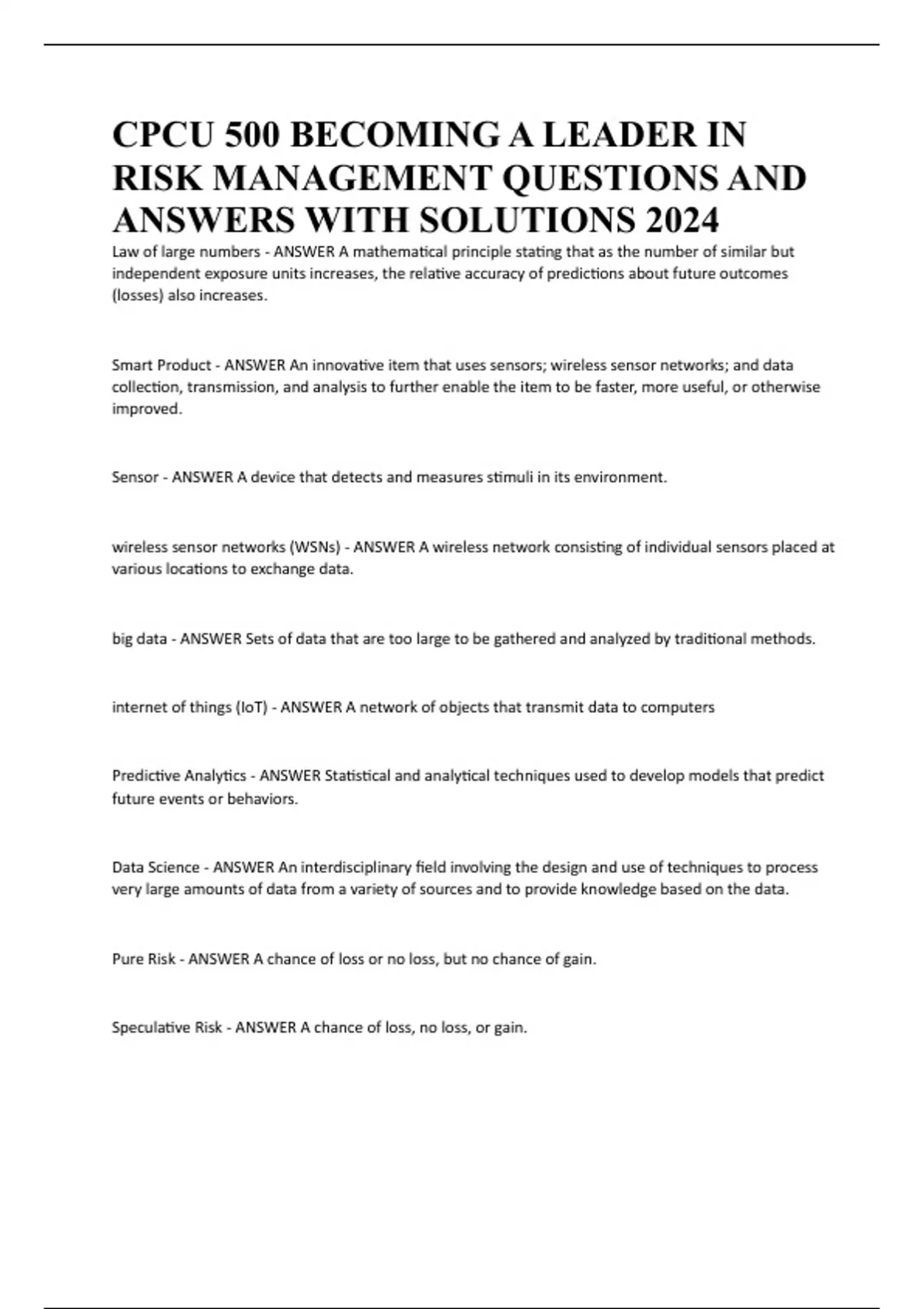 CPCU 500 BECOMING A LEADER IN RISK MANAGEMENT QUESTIONS AND ANSWERS WITH SOLUTIONS 2024

Law of large numbers - ANSWER A mathematical principle stating that as the number of similar but independent exposure units increases, the relative accuracy of predictions about future outcomes (losses) also increases.

Smart Product - ANSWER An innovative item that uses sensors; wireless sensor networks; and data collection, transmission, and analysis to further enable the item to be faster, more useful, or otherwise improved.

Sensor - ANSWER A device that detects and measures stimuli in its environment.

wireless sensor networks (WSNs) - ANSWER A wireless network consisting of individual sensors placed at various locations to exchange data.

big data - ANSWER Sets of data that are too large to be gathered and analyzed by traditional methods.

internet of things (IoT) - ANSWER A network of objects that transmit data to computers

Predictive Analytics - ANSWER Statistical and analytical techniques used to develop models that predict future events or behaviors.

Data Science - ANSWER An interdisciplinary field involving the design and use of techniques to process very large amounts of data from a variety of sources and to provide knowledge based on the data.

Pure Risk - ANSWER A chance of loss or no loss, but no chance of gain.

Speculative Risk - ANSWER A chance of loss, no loss, or gain.